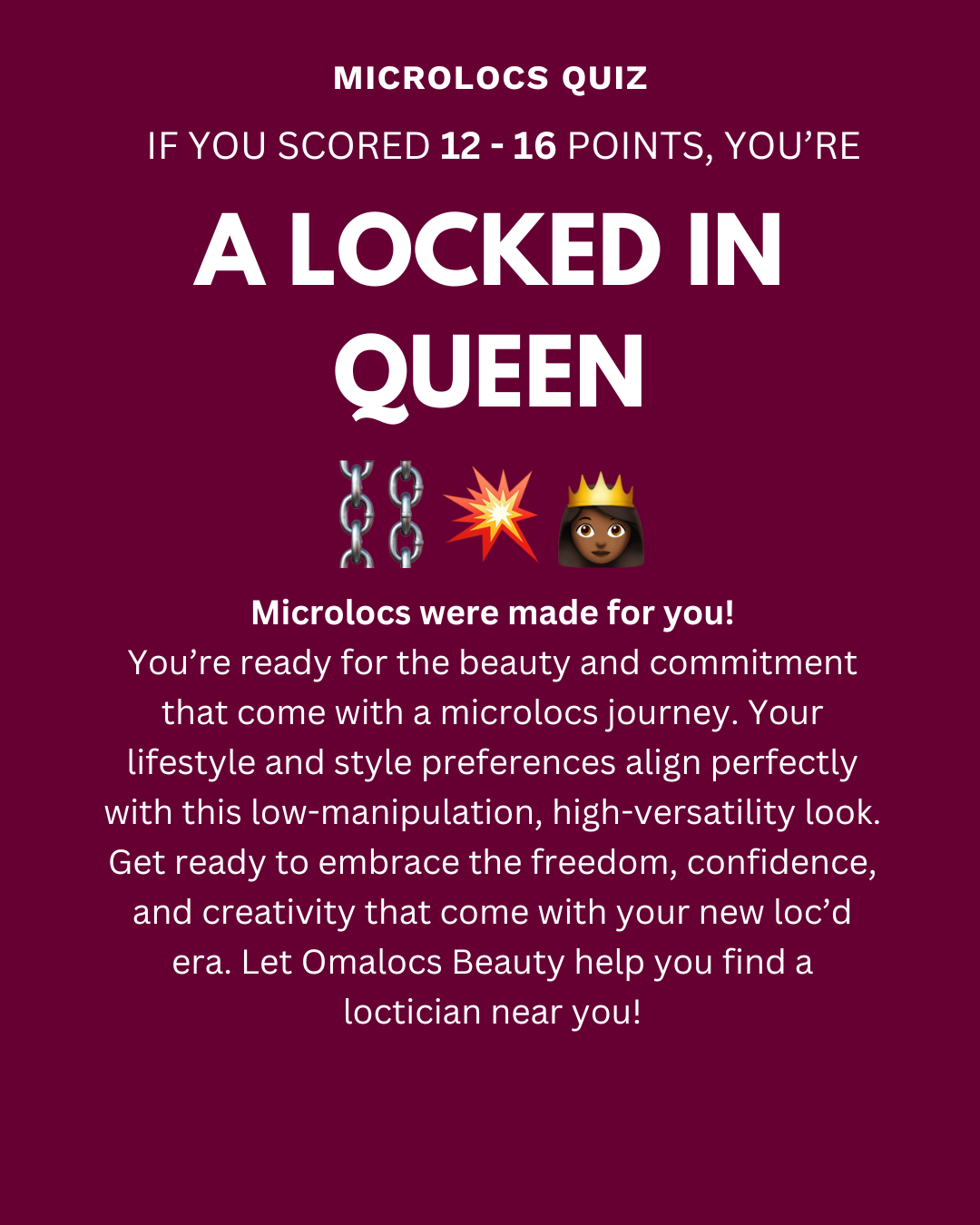 MICROLOCS QUIZ

IF YOU SCORED 12 - 16 POINTS, YOU'RE

A LOCKED IN QUEEN

⛓️💥👸🏾

Microlocs were made for you!

You're ready for the beauty and commitment that come with a microlocs journey. Your lifestyle and style preferences align perfectly with this low-manipulation, high-versatility look. Get ready to embrace the freedom, confidence, and creativity that come with your new loc'd era. Let Omalocs Beauty help you find a loctician near you!